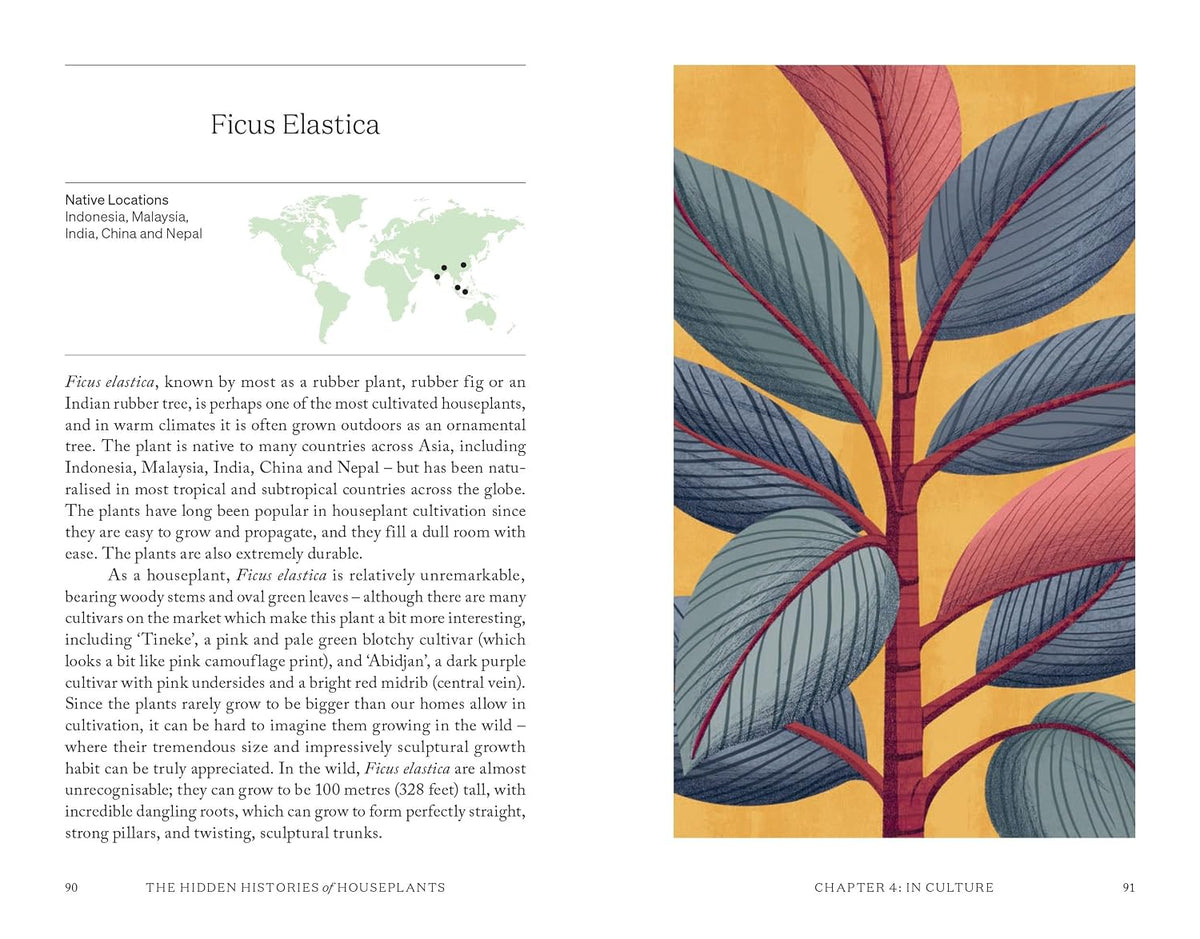 Ficus Elastica

Native Locations
Indonesia, Malaysia,
India, China and Nepal

Ficus elastica, known by most as a rubber plant, rubber fig or an Indian rubber tree, is perhaps one of the most cultivated houseplants, and in warm climates it is often grown outdoors as an ornamental tree. The plant is native to many countries across Asia, including Indonesia, Malaysia, India, China and Nepal – but has been naturalised in most tropical and subtropical countries across the globe. The plants have long been popular in houseplant cultivation since they are easy to grow and propagate, and they fill a dull room with ease. The plants are also extremely durable.

As a houseplant, Ficus elastica is relatively unremarkable, bearing woody stems and oval green leaves – although there are many cultivars on the market which make this plant a bit more interesting, including 'Tineke', a pink and pale green blotchy cultivar (which looks a bit like pink camouflage print), and 'Abidjan', a dark purple cultivar with pink undersides and a bright red midrib (central vein). Since the plants rarely grow to be bigger than our homes allow in cultivation, it can be hard to imagine them growing in the wild – where their tremendous size and impressively sculptural growth habit can be truly appreciated. In the wild, Ficus elastica are almost unrecognisable; they can grow to be 100 metres (328 feet) tall, with incredible dangling roots, which can grow to form perfectly straight, strong pillars, and twisting, sculptural trunks.

90 THE HIDDEN HISTORIES of HOUSEPLANTS

CHAPTER 4: IN CULTURE 91